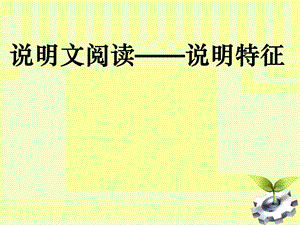 说明文阅读——说明特征